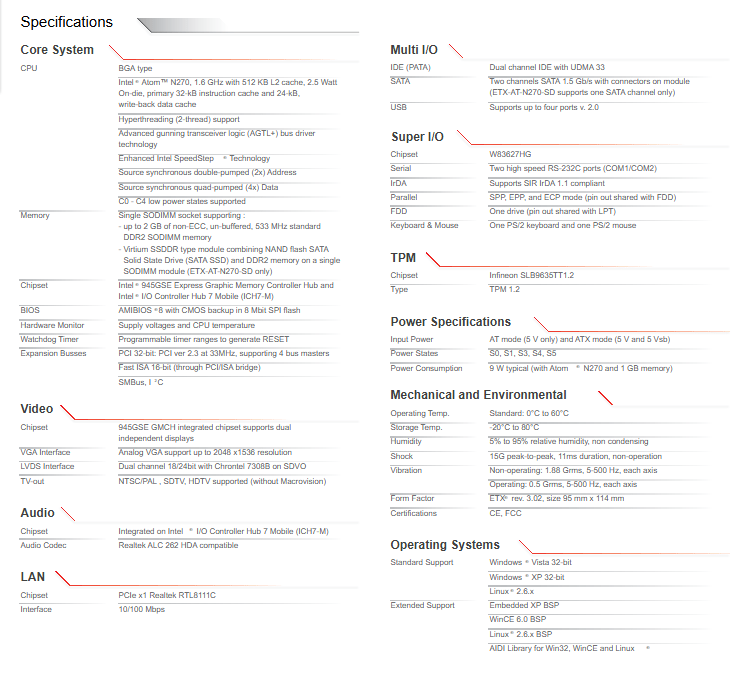 Specifications

Core System

| | |
|---|---|
| CPU | BGA type |
| | Intel® Atom™ N270, 1.6 GHz with 512 KB L2 cache, 2.5 Watt On-die, primary 32-kB instruction cache and 24-kB, write-back data cache |
| | Hyperthreading (2-thread) support |
| | Advanced gunning transceiver logic (AGTL+) bus driver technology |
| | Enhanced Intel SpeedStep ® Technology |
| | Source synchronous double-pumped (2x) Address |
| | Source synchronous quad-pumped (4x) Data |
| | C0 - C4 low power states supported |
| Memory | Single SODIMM socket supporting : - up to 2 GB of non-ECC, un-buffered, 533 MHz standard DDR2 SODIMM memory - Virtium SSDDR type module combining NAND flash SATA Solid State Drive (SATA SSD) and DDR2 memory on a single SODIMM module (ETX-AT-N270-SD only) |
| Chipset | Intel® 945GSE Express Graphic Memory Controller Hub and Intel® I/O Controller Hub 7 Mobile (ICH7-M) |
| BIOS | AMIBIOS ®8 with CMOS backup in 8 Mbit SPI flash |
| Hardware Monitor | Supply voltages and CPU temperature |
| Watchdog Timer | Programmable timer ranges to generate RESET |
| Expansion Busses | PCI 32-bit: PCI ver 2.3 at 33MHz, supporting 4 bus masters |
| | Fast ISA 16-bit (through PCI/ISA bridge) |
| | SMBus, I ²C |

Video

| | |
|---|---|
| Chipset | 945GSE GMCH integrated chipset supports dual independent displays |
| VGA Interface | Analog VGA support up to 2048 x1536 resolution |
| LVDS Interface | Dual channel 18/24bit with Chrontel 7308B on SDVO |
| TV-out | NTSC/PAL , SDTV, HDTV supported (without Macrovision) |

Audio

| | |
|---|---|
| Chipset | Integrated on Intel ® I/O Controller Hub 7 Mobile (ICH7-M) |
| Audio Codec | Realtek ALC 262 HDA compatible |

LAN

| | |
|---|---|
| Chipset | PCIe x1 Realtek RTL8111C |
| Interface | 10/100 Mbps |

Multi I/O

| | |
|---|---|
| IDE (PATA) | Dual channel IDE with UDMA 33 |
| SATA | Two channels SATA 1.5 Gb/s with connectors on module (ETX-AT-N270-SD supports one SATA channel only) |
| USB | Supports up to four ports v. 2.0 |

Super I/O

| | |
|---|---|
| Chipset | W83627HG |
| Serial | Two high speed RS-232C ports (COM1/COM2) |
| IrDA | Supports SIR IrDA 1.1 compliant |
| Parallel | SPP, EPP, and ECP mode (pin out shared with FDD) |
| FDD | One drive (pin out shared with LPT) |
| Keyboard & Mouse | One PS/2 keyboard and one PS/2 mouse |

TPM

| | |
|---|---|
| Chipset | Infineon SLB9635TT1.2 |
| Type | TPM 1.2 |

Power Specifications

| | |
|---|---|
| Input Power | AT mode (5 V only) and ATX mode (5 V and 5 Vsb) |
| Power States | S0, S1, S3, S4, S5 |
| Power Consumption | 9 W typical (with Atom ® N270 and 1 GB memory) |

Mechanical and Environmental

| | |
|---|---|
| Operating Temp. | Standard: 0°C to 60°C |
| Storage Temp. | -20°C to 80°C |
| Humidity | 5% to 95% relative humidity, non condensing |
| Shock | 15G peak-to-peak, 11ms duration, non-operation |
| Vibration | Non-operating: 1.88 Grms, 5-500 Hz, each axis |
| | Operating: 0.5 Grms, 5-500 Hz, each axis |
| Form Factor | ETX® rev. 3.02, size 95 mm x 114 mm |
| Certifications | CE, FCC |

Operating Systems

| | |
|---|---|
| Standard Support | Windows ® Vista 32-bit |
| | Windows ® XP 32-bit |
| | Linux® 2.6.x |
| Extended Support | Embedded XP BSP |
| | WinCE 6.0 BSP |
| | Linux® 2.6.x BSP |
| | AIDI Library for Win32, WinCE and Linux ® |